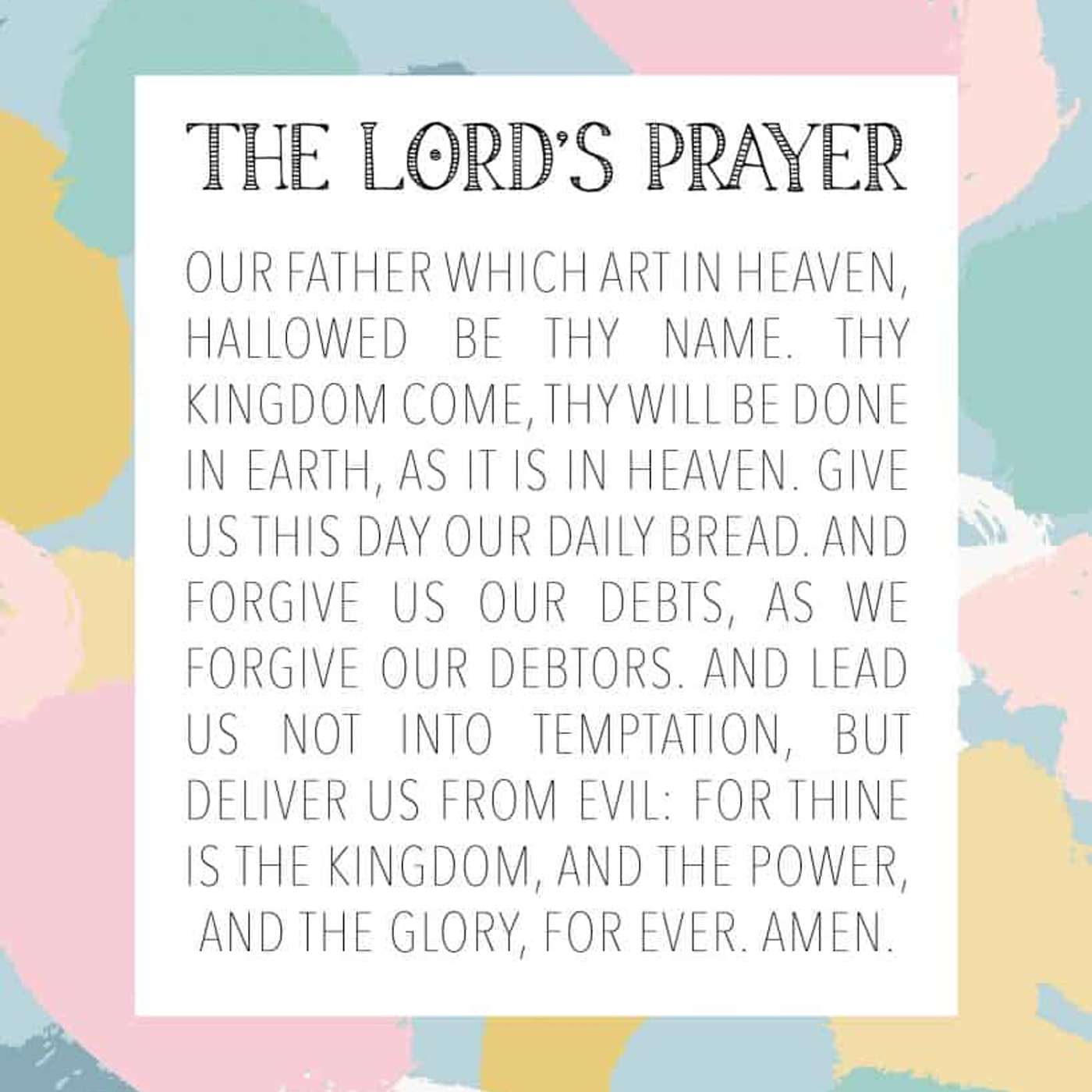 THE LORD'S PRAYER

OUR FATHER WHICH ART IN HEAVEN, HALLOWED BE THY NAME. THY KINGDOM COME, THY WILL BE DONE IN EARTH, AS IT IS IN HEAVEN. GIVE US THIS DAY OUR DAILY BREAD. AND FORGIVE US OUR DEBTS, AS WE FORGIVE OUR DEBTORS. AND LEAD US NOT INTO TEMPTATION, BUT DELIVER US FROM EVIL: FOR THINE IS THE KINGDOM, AND THE POWER, AND THE GLORY, FOR EVER. AMEN.